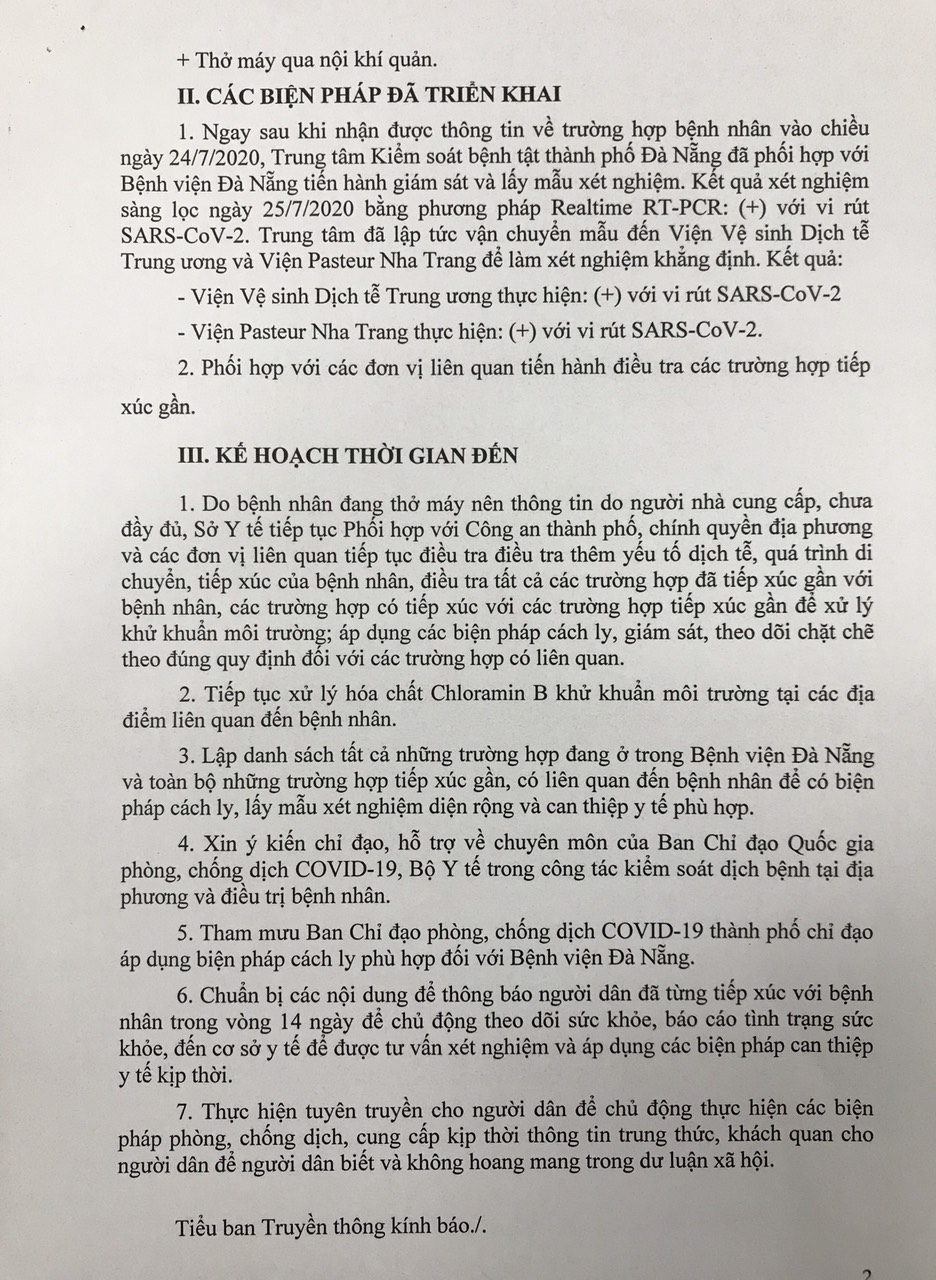 + Thở máy qua nội khí quản.

II. CÁC BIỆN PHÁP ĐÃ TRIỂN KHAI

1. Ngay sau khi nhận được thông tin về trường hợp bệnh nhân vào chiều ngày 24/7/2020, Trung tâm Kiểm soát bệnh tật thành phố Đà Nẵng đã phối hợp với Bệnh viện Đà Nẵng tiến hành giám sát và lấy mẫu xét nghiệm. Kết quả xét nghiệm sàng lọc ngày 25/7/2020 bằng phương pháp Realtime RT-PCR: (+) với vi rút SARS-CoV-2. Trung tâm đã lập tức vận chuyển mẫu đến Viện Vệ sinh Dịch tễ Trung ương và Viện Pasteur Nha Trang để làm xét nghiệm khẳng định. Kết quả:

- Viện Vệ sinh Dịch tễ Trung ương thực hiện: (+) với vi rút SARS-CoV-2

- Viện Pasteur Nha Trang thực hiện: (+) với vi rút SARS-CoV-2.

2. Phối hợp với các đơn vị liên quan tiến hành điều tra các trường hợp tiếp xúc gần.

III. KẾ HOẠCH THỜI GIAN ĐẾN

1. Do bệnh nhân đang thở máy nên thông tin do người nhà cung cấp, chưa đầy đủ, Sở Y tế tiếp tục Phối hợp với Công an thành phố, chính quyền địa phương và các đơn vị liên quan tiếp tục điều tra điều tra thêm yếu tố dịch tễ, quá trình di chuyển, tiếp xúc của bệnh nhân, điều tra tất cả các trường hợp đã tiếp xúc gần với bệnh nhân, các trường hợp có tiếp xúc với các trường hợp tiếp xúc gần để xử lý khử khuẩn môi trường; áp dụng các biện pháp cách ly, giám sát, theo dõi chặt chẽ theo đúng quy định đối với các trường hợp có liên quan.

2. Tiếp tục xử lý hóa chất Chloramin B khử khuẩn môi trường tại các địa điểm liên quan đến bệnh nhân.

3. Lập danh sách tất cả những trường hợp đang ở trong Bệnh viện Đà Nẵng và toàn bộ những trường hợp tiếp xúc gần, có liên quan đến bệnh nhân để có biện pháp cách ly, lấy mẫu xét nghiệm diện rộng và can thiệp y tế phù hợp.

4. Xin ý kiến chỉ đạo, hỗ trợ về chuyên môn của Ban Chỉ đạo Quốc gia phòng, chống dịch COVID-19, Bộ Y tế trong công tác kiểm soát dịch bệnh tại địa phương và điều trị bệnh nhân.

5. Tham mưu Ban Chỉ đạo phòng, chống dịch COVID-19 thành phố chỉ đạo áp dụng biện pháp cách ly phù hợp đối với Bệnh viện Đà Nẵng.

6. Chuẩn bị các nội dung để thông báo người dân đã từng tiếp xúc với bệnh nhân trong vòng 14 ngày để chủ động theo dõi sức khỏe, báo cáo tình trạng sức khỏe, đến cơ sở y tế để được tư vấn xét nghiệm và áp dụng các biện pháp can thiệp y tế kịp thời.

7. Thực hiện tuyên truyền cho người dân để chủ động thực hiện các biện pháp phòng, chống dịch, cung cấp kịp thời thông tin trung thức, khách quan cho người dân để người dân biết và không hoang mang trong dư luận xã hội.

Tiểu ban Truyền thông kính báo./.

2